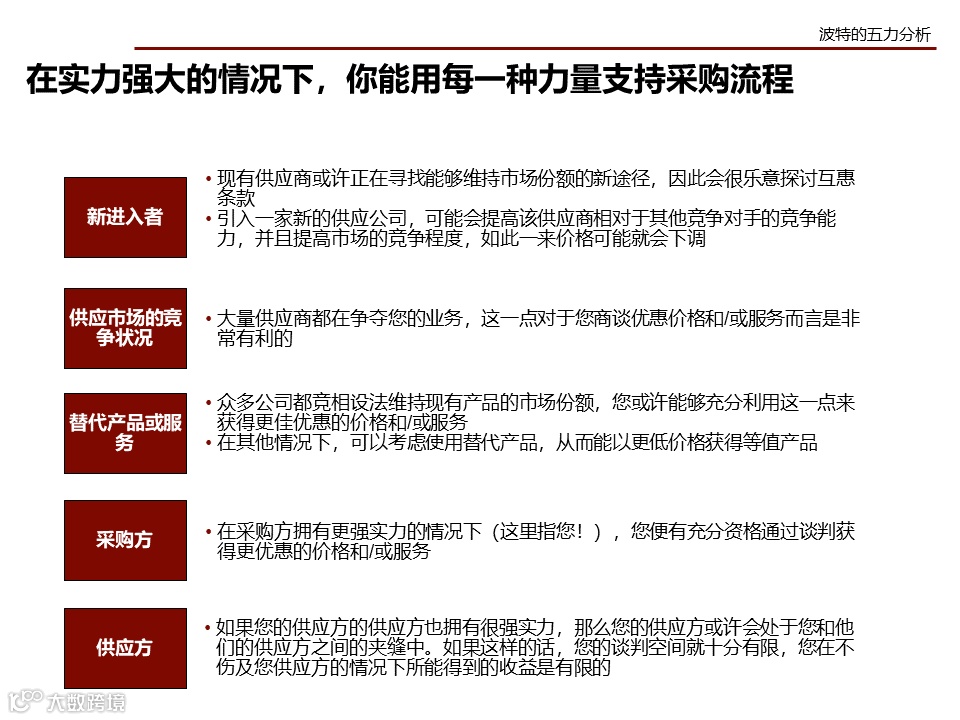 波特的五力分析

在实力强大的情况下，你能用每一种力量支持采购流程

新进入者

• 现有供应商或许正在寻找能够维持市场份额的新途径，因此会很乐意探讨互惠条款
• 引入一家新的供应公司，可能会提高该供应商相对于其他竞争对手的竞争能力，并且提高市场的竞争程度，如此一来价格可能就会下调

供应市场的竞争状况

• 大量供应商都在争夺您的业务，这一点对于您商谈优惠价格和/或服务而言是非常有利的

替代产品或服务

• 众多公司都竞相设法维持现有产品的市场份额，您或许能够充分利用这一点来获得更佳优惠的价格和/或服务
• 在其他情况下，可以考虑使用替代产品，从而能以更低价格获得等值产品

采购方

• 在采购方拥有更强实力的情况下（这里指您！），您便有充分资格通过谈判获得更优惠的价格和/或服务

供应方

• 如果您的供应方的供应方也拥有很强实力，那么您的供应方或许会处于您和他们的供应方之间的夹缝中。如果这样的话，您的谈判空间就十分有限，您在不伤及您供应方的情况下所能得到的收益是有限的

大数跨境